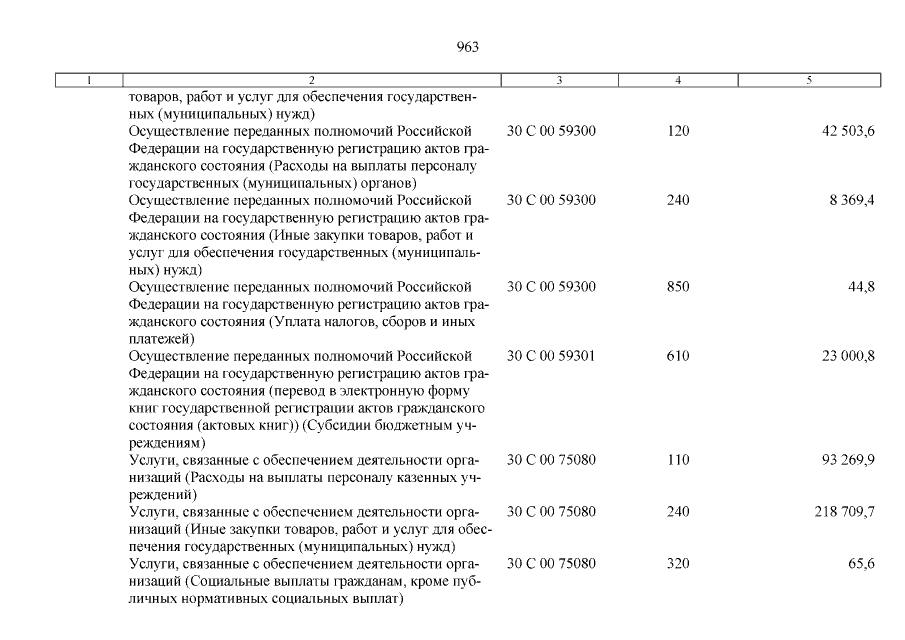 963

| 1 | 2 | 3 | 4 | 5 |
|---|---|---|---|---|
| | товаров, работ и услуг для обеспечения государственных (муниципальных) нужд) | | | |
| | Осуществление переданных полномочий Российской Федерации на государственную регистрацию актов гражданского состояния (Расходы на выплаты персоналу государственных (муниципальных) органов) | 30 С 00 59300 | 120 | 42 503,6 |
| | Осуществление переданных полномочий Российской Федерации на государственную регистрацию актов гражданского состояния (Иные закупки товаров, работ и услуг для обеспечения государственных (муниципальных) нужд) | 30 С 00 59300 | 240 | 8 369,4 |
| | Осуществление переданных полномочий Российской Федерации на государственную регистрацию актов гражданского состояния (Уплата налогов, сборов и иных платежей) | 30 С 00 59300 | 850 | 44,8 |
| | Осуществление переданных полномочий Российской Федерации на государственную регистрацию актов гражданского состояния (перевод в электронную форму книг государственной регистрации актов гражданского состояния (актовых книг)) (Субсидии бюджетным учреждениям) | 30 С 00 59301 | 610 | 23 000,8 |
| | Услуги, связанные с обеспечением деятельности организаций (Расходы на выплаты персоналу казенных учреждений) | 30 С 00 75080 | 110 | 93 269,9 |
| | Услуги, связанные с обеспечением деятельности организаций (Иные закупки товаров, работ и услуг для обеспечения государственных (муниципальных) нужд) | 30 С 00 75080 | 240 | 218 709,7 |
| | Услуги, связанные с обеспечением деятельности организаций (Социальные выплаты гражданам, кроме публичных нормативных социальных выплат) | 30 С 00 75080 | 320 | 65,6 |